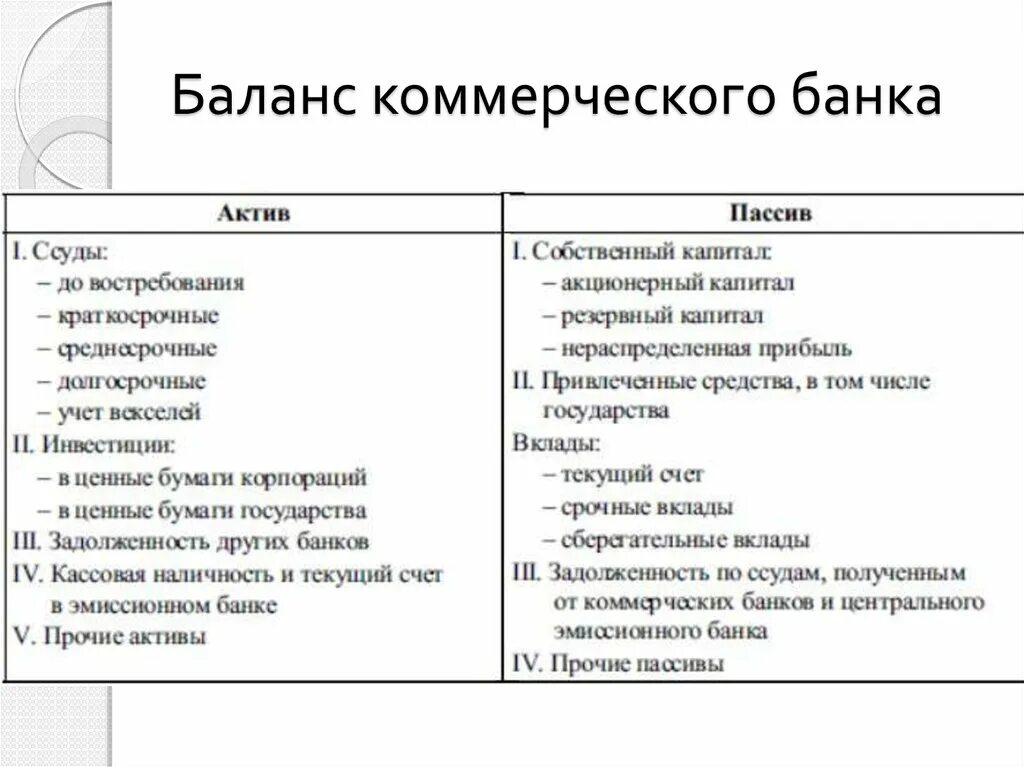 Баланс коммерческого банка

| Актив | Пассив |
|---|---|
| I. Ссуды:<br>– до востребования<br>– краткосрочные<br>– среднесрочные<br>– долгосрочные<br>– учет векселей<br>II. Инвестиции:<br>– в ценные бумаги корпораций<br>– в ценные бумаги государства<br>III. Задолженность других банков<br>IV. Кассовая наличность и текущий счет в эмиссионном банке<br>V. Прочие активы | I. Собственный капитал:<br>– акционерный капитал<br>– резервный капитал<br>– нераспределенная прибыль<br>II. Привлеченные средства, в том числе государства<br>Вклады:<br>– текущий счет<br>– срочные вклады<br>– сберегательные вклады<br>III. Задолженность по ссудам, полученным от коммерческих банков и центрального эмиссионного банка<br>IV. Прочие пассивы |